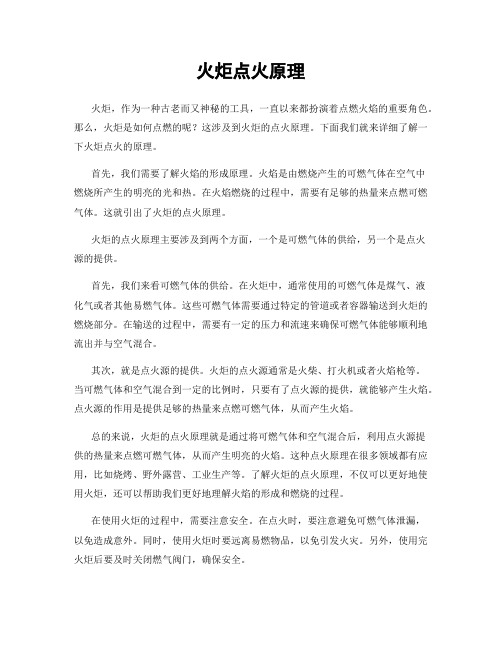 火炬点火原理

火炬，作为一种古老而又神秘的工具，一直以来都扮演着点燃火焰的重要角色。那么，火炬是如何点燃的呢？这涉及到火炬的点火原理。下面我们就来详细了解一下火炬点火的原理。

首先，我们需要了解火焰的形成原理。火焰是由燃烧产生的可燃气体在空气中燃烧所产生的明亮的光和热。在火焰燃烧的过程中，需要有足够的热量来点燃可燃气体。这就引出了火炬的点火原理。

火炬的点火原理主要涉及到两个方面，一个是可燃气体的供给，另一个是点火源的提供。

首先，我们来看可燃气体的供给。在火炬中，通常使用的可燃气体是煤气、液化气或者其他易燃气体。这些可燃气体需要通过特定的管道或者容器输送到火炬的燃烧部分。在输送的过程中，需要有一定的压力和流速来确保可燃气体能够顺利地流出并与空气混合。

其次，就是点火源的提供。火炬的点火源通常是火柴、打火机或者火焰枪等。当可燃气体和空气混合到一定的比例时，只要有了点火源的提供，就能够产生火焰。点火源的作用是提供足够的热量来点燃可燃气体，从而产生火焰。

总的来说，火炬的点火原理就是通过将可燃气体和空气混合后，利用点火源提供的热量来点燃可燃气体，从而产生明亮的火焰。这种点火原理在很多领域都有应用，比如烧烤、野外露营、工业生产等。了解火炬的点火原理，不仅可以更好地使用火炬，还可以帮助我们更好地理解火焰的形成和燃烧的过程。

在使用火炬的过程中，需要注意安全。在点火时，要注意避免可燃气体泄漏，以免造成意外。同时，使用火炬时要远离易燃物品，以免引发火灾。另外，使用完火炬后要及时关闭燃气阀门，确保安全。